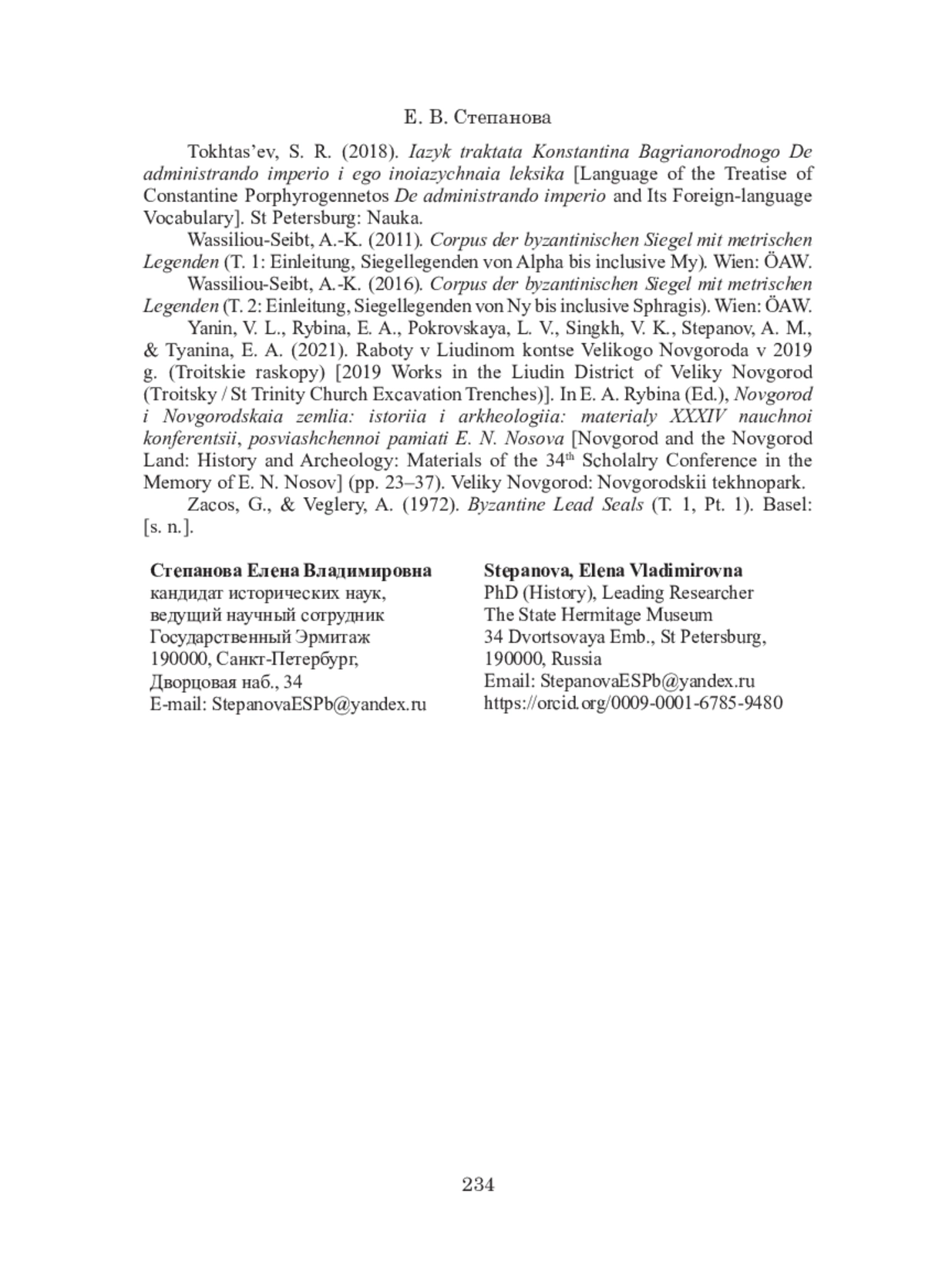 Е. В. Степанова

Tokhtas’ev, S. R. (2018). Iazyk traktata Konstantina Bagrianorodnogo De administrando imperio i ego inoiazychnaia leksika [Language of the Treatise of Constantine Porphyrogennetos De administrando imperio and Its Foreign-language Vocabulary]. St Petersburg: Nauka.

Wassiliou-Seibt, A.-K. (2011). Corpus der byzantinischen Siegel mit metrischen Legenden (T. 1: Einleitung, Siegellegenden von Alpha bis inclusive My). Wien: ÖAW.

Wassiliou-Seibt, A.-K. (2016). Corpus der byzantinischen Siegel mit metrischen Legenden (T. 2: Einleitung, Siegellegenden von Ny bis inclusive Sphragis). Wien: ÖAW.

Yanin, V. L., Rybina, E. A., Pokrovskaya, L. V., Singkh, V. K., Stepanov, A. M., & Tyanina, E. A. (2021). Raboty v Liudinom kontse Velikogo Novgoroda v 2019 g. (Troitskie raskopy) [2019 Works in the Liudin District of Veliky Novgorod (Troitsky / St Trinity Church Excavation Trenches)]. In E. A. Rybina (Ed.), Novgorod i Novgorodskaia zemlia: istoriia i arkheologiia: materialy XXXIV nauchnoi konferentsii, posviashchennoi pamiati E. N. Nosova [Novgorod and the Novgorod Land: History and Archeology: Materials of the 34$^{th}$ Scholalry Conference in the Memory of E. N. Nosov] (pp. 23–37). Veliky Novgorod: Novgorodskii tekhnopark.

Zacos, G., & Veglery, A. (1972). Byzantine Lead Seals (T. 1, Pt. 1). Basel: [s. n.].

Степанова Елена Владимировна
кандидат исторических наук,
ведущий научный сотрудник
Государственный Эрмитаж
190000, Санкт-Петербург,
Дворцовая наб., 34
E-mail: StepanovaESPb@yandex.ru

Stepanova, Elena Vladimirovna
PhD (History), Leading Researcher
The State Hermitage Museum
34 Dvortsovaya Emb., St Petersburg,
190000, Russia
Email: StepanovaESPb@yandex.ru
https://orcid.org/0009-0001-6785-9480

234